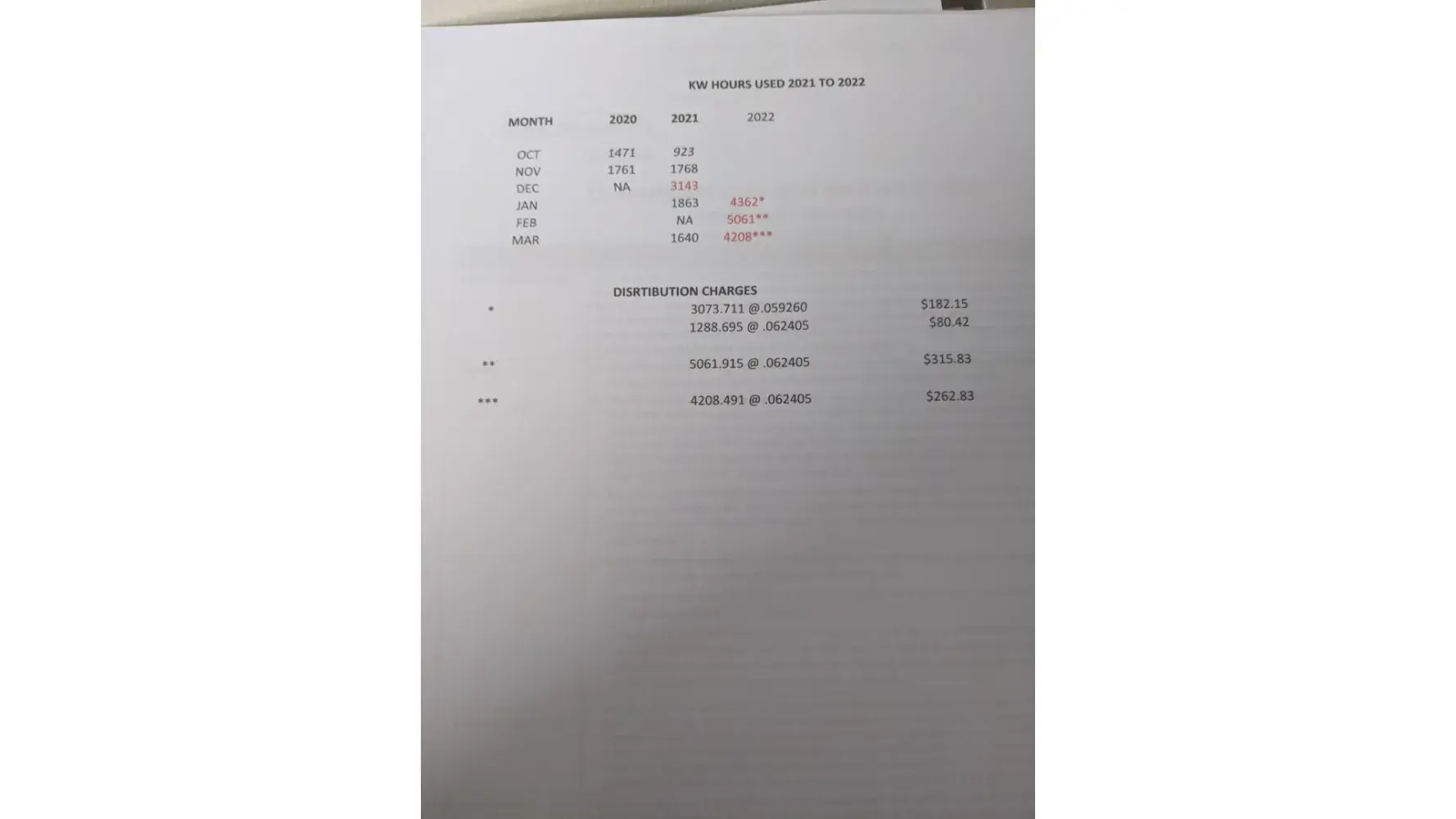 KW HOURS USED 2021 TO 2022

| MONTH | 2020 | 2021 | 2022 |
|---|---|---|---|
| OCT | 1471 | 923 | |
| NOV | 1761 | 1768 | |
| DEC | NA | 3143 | |
| JAN | | 1863 | 4362* |
| FEB | | NA | 5061** |
| MAR | | 1640 | 4208*** |

DISRTIBUTION CHARGES

* 3073.711 @.059260 $182.15
1288.695 @ .062405 $80.42

** 5061.915 @ .062405 $315.83

*** 4208.491 @ .062405 $262.83